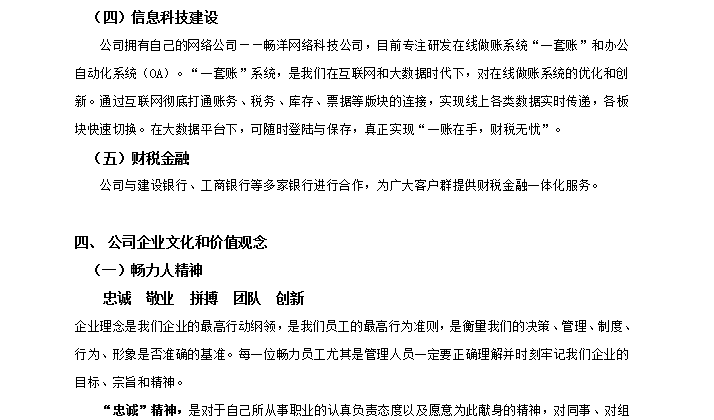 （四）信息科技建设

公司拥有自己的网络公司——畅洋网络科技公司，目前专注研发在线做账系统“一套账”和办公自动化系统（OA）。“一套账”系统，是我们在互联网和大数据时代下，对在线做账系统的优化和创新。通过互联网彻底打通账务、税务、库存、票据等版块的连接，实现线上各类数据实时传递，各板块快速切换。在大数据平台下，可随时登陆与保存，真正实现“一账在手，财税无忧”。

（五）财税金融

公司与建设银行、工商银行等多家银行进行合作，为广大客户群提供财税金融一体化服务。

四、 公司企业文化和价值观念

（一）畅力人精神

忠诚 敬业 拼搏 团队 创新

企业理念是我们企业的最高行动纲领，是我们员工的最高行为准则，是衡量我们的决策、管理、制度、行为、形象是否准确的基准。每一位畅力员工尤其是管理人员一定要正确理解并时刻牢记我们企业的目标、宗旨和精神。

“忠诚”精神，是对于自己所从事职业的认真负责态度以及愿意为此献身的精神，对同事、对组